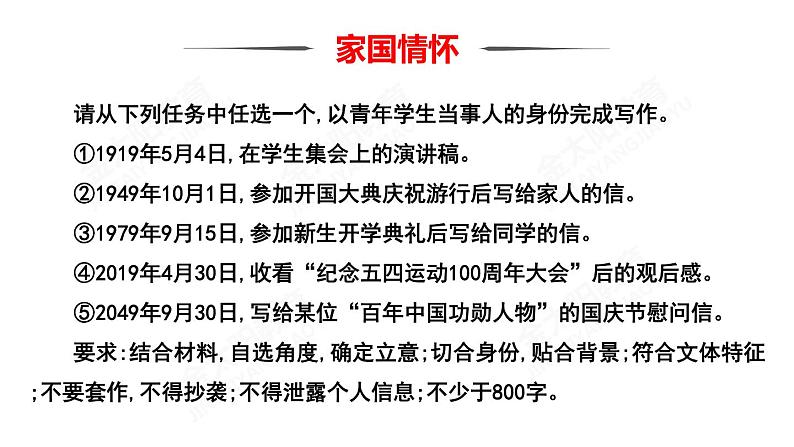 家国情怀

请从下列任务中任选一个,以青年学生当事人的身份完成写作。

①1919年5月4日,在学生集会上的演讲稿。

②1949年10月1日,参加开国大典庆祝游行后写给家人的信。

③1979年9月15日,参加新生开学典礼后写给同学的信。

④2019年4月30日,收看“纪念五四运动100周年大会”后的观后感。

⑤2049年9月30日,写给某位“百年中国功勋人物”的国庆节慰问信。

要求:结合材料,自选角度,确定立意;切合身份,贴合背景;符合文体特征;不要套作,不得抄袭;不得泄露个人信息;不少于800字。